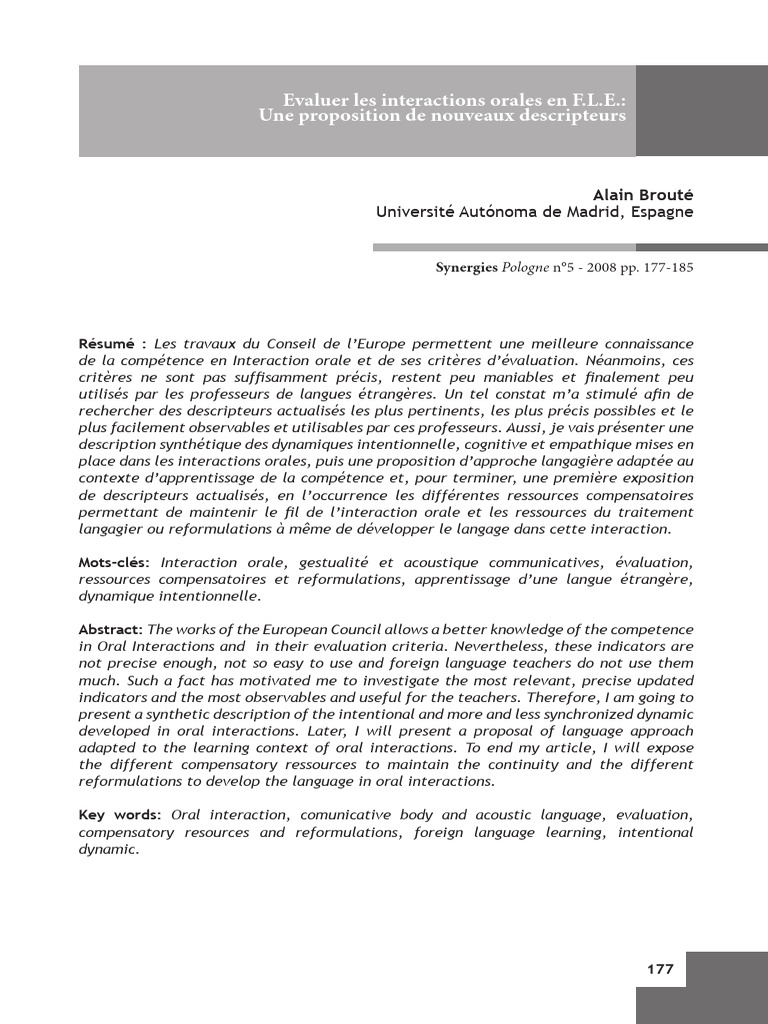 Evaluer les interactions orales en F.L.E.:
Une proposition de nouveaux descripteurs

Alain Brouté
Université Autónoma de Madrid, Espagne

Synergies Pologne n°5 - 2008 pp. 177-185

Résumé : Les travaux du Conseil de l'Europe permettent une meilleure connaissance de la compétence en Interaction orale et de ses critères d'évaluation. Néanmoins, ces critères ne sont pas suffisamment précis, restent peu maniables et finalement peu utilisés par les professeurs de langues étrangères. Un tel constat m'a stimulé afin de rechercher des descripteurs actualisés les plus pertinents, les plus précis possibles et le plus facilement observables et utilisables par ces professeurs. Aussi, je vais présenter une description synthétique des dynamiques intentionnelle, cognitive et empathique mises en place dans les interactions orales, puis une proposition d'approche langagière adaptée au contexte d'apprentissage de la compétence et, pour terminer, une première exposition de descripteurs actualisés, en l'occurrence les différentes ressources compensatoires permettant de maintenir le fil de l'interaction orale et les ressources du traitement langagier ou reformulations à même de développer le langage dans cette interaction.

Mots-clés: Interaction orale, gestualité et acoustique communicatives, évaluation, ressources compensatoires et reformulations, apprentissage d'une langue étrangère, dynamique intentionnelle.

Abstract: The works of the European Council allows a better knowledge of the competence in Oral Interactions and in their evaluation criteria. Nevertheless, these indicators are not precise enough, not so easy to use and foreign language teachers do not use them much. Such a fact has motivated me to investigate the most relevant, precise updated indicators and the most observables and useful for the teachers. Therefore, I am going to present a synthetic description of the intentional and more and less synchronized dynamic developed in oral interactions. Later, I will present a proposal of language approach adapted to the learning context of oral interactions. To end my article, I will expose the different compensatory ressources to maintain the continuity and the different reformulations to develop the language in oral interactions.

Key words: Oral interaction, comunicative body and acoustic language, evaluation, compensatory resources and reformulations, foreign language learning, intentional dynamic.

177